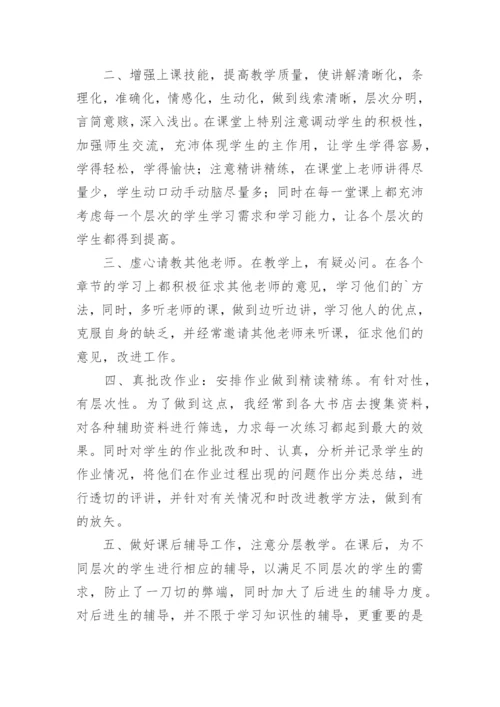 二、增强上课技能，提高教学质量，使讲解清晰化，条理化，准确化，情感化，生动化，做到线索清晰，层次分明，言简意赅，深入浅出。在课堂上特别注意调动学生的积极性，加强师生交流，充沛体现学生的主作用，让学生学得容易，学得轻松，学得愉快；注意精讲精练，在课堂上老师讲得尽量少，学生动口动手动脑尽量多；同时在每一堂课上都充沛考虑每一个层次的学生学习需求和学习能力，让各个层次的学生都得到提高。

三、虚心请教其他老师。在教学上，有疑必问。在各个章节的学习上都积极征求其他老师的意见，学习他们的`方法，同时，多听老师的课，做到边听边讲，学习他人的优点，克服自身的缺乏，并经常邀请其他老师来听课，征求他们的意见，改进工作。

四、真批改作业：安排作业做到精读精练。有针对性，有层次性。为了做到这点，我经常到各大书店去搜集资料，对各种辅助资料进行筛选，力求每一次练习都起到最大的效果。同时对学生的作业批改和时、认真，分析并记录学生的作业情况，将他们在作业过程出现的问题作出分类总结，进行透切的评讲，并针对有关情况和时改进教学方法，做到有的放矢。

五、做好课后辅导工作，注意分层教学。在课后，为不同层次的学生进行相应的辅导，以满足不同层次的学生的需求，防止了一刀切的弊端，同时加大了后进生的辅导力度。对后进生的辅导，并不限于学习知识性的辅导，更重要的是